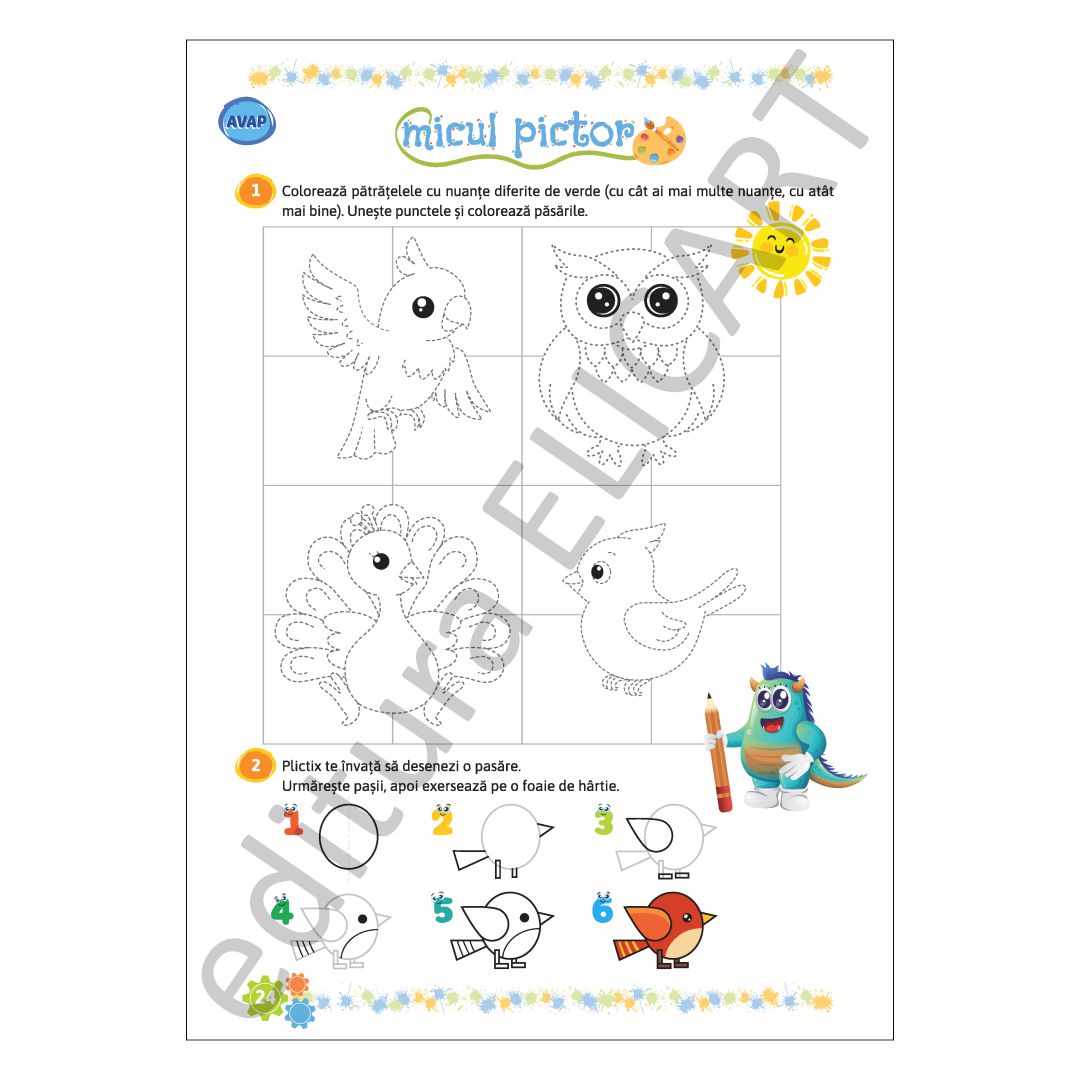 AVAP

micul pictor

1 Colorează pătrățelele cu nuanțe diferite de verde (cu cât ai mai multe nuanțe, cu atât mai bine). Unește punctele și colorează păsările.

2 Plictix te învață să desenezi o pasăre.
Urmărește pașii, apoi exersează pe o foaie de hârtie.

1

2

3

4

5

6

24

editura ELICART